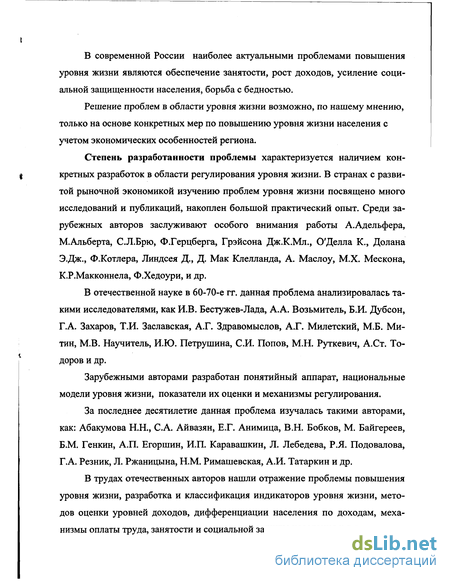 В современной России наиболее актуальными проблемами повышения уровня жизни являются обеспечение занятости, рост доходов, усиление социальной защищенности населения, борьба с бедностью.

Решение проблем в области уровня жизни возможно, по нашему мнению, только на основе конкретных мер по повышению уровня жизни населения с учетом экономических особенностей региона.

Степень разработанности проблемы характеризуется наличием конкретных разработок в области регулирования уровня жизни. В странах с развитой рыночной экономикой изучению проблем уровня жизни посвящено много исследований и публикаций, накоплен большой практический опыт. Среди зарубежных авторов заслуживают особого внимания работы А.Адельфера, М.Альберта, С.Л.Брю, Ф.Герцберга, Грэйсона Дж.К.Мл., О'Делла К., Долана Э.Дж., Ф.Котлера, Линдсея Д., Д. Мак Клелланда, А. Маслоу, М.Х. Мескона, К.Р.Макконнела, Ф.Хедоури, и др.

В отечественной науке в 60-70-е гг. данная проблема анализировалась такими исследователями, как И.В. Бестужев-Лада, А.А. Возьмитель, Б.И. Дубсон, Г.А. Захаров, Т.И. Заславская, А.Г. Здравомыслов, А.Г. Милетский, М.Б. Митин, М.В. Научитель, И.Ю. Петрушина, С.И. Попов, М.Н. Руткевич, А.Ст. Тодоров и др.

Зарубежными авторами разработан понятийный аппарат, национальные модели уровня жизни, показатели их оценки и механизмы регулирования.

За последнее десятилетие данная проблема изучалась такими авторами, как: Абакумова Н.Н., С.А. Айвазян, Е.Г. Анимица, В.Н. Бобков, М. Байгереев, Б.М. Генкин, А.П. Егоршин, И.П. Каравашкин, Л. Лебедева, Р.Я. Подовалова, Г.А. Резник, Л. Ржаницына, Н.М. Римашевская, А.И. Татаркин и др.

В трудах отечественных авторов нашли отражение проблемы повышения уровня жизни, разработка и классификация индикаторов уровня жизни, методов оценки уровней доходов, дифференциации населения по доходам, механизмы оплаты труда, занятости и социальной за

dsLib.net
библиотека диссертаций